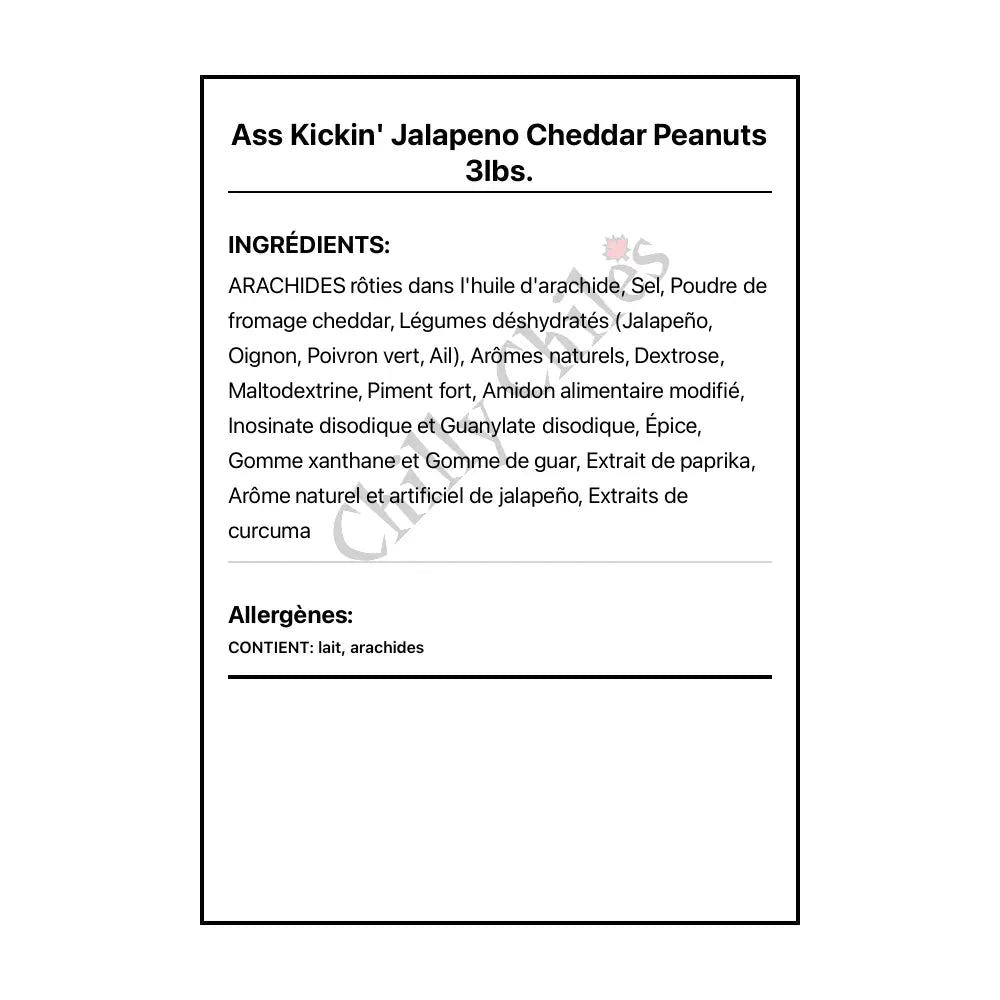 Ass Kickin' Jalapeno Cheddar Peanuts 3lbs.

INGRÉDIENTS:

ARACHIDES rôties dans l'huile d'arachide, Sel, Poudre de fromage cheddar, Légumes déshydratés (Jalapeño, Oignon, Poivron vert, Ail), Arômes naturels, Dextrose, Maltodextrine, Piment fort, Amidon alimentaire modifié, Inosinate disodique et Guanylate disodique, Épice, Gomme xanthane et Gomme de guar, Extrait de paprika, Arôme naturel et artificiel de jalapeño, Extraits de curcuma

Chilly Chiles

Allergènes:

CONTIENT: lait, arachides